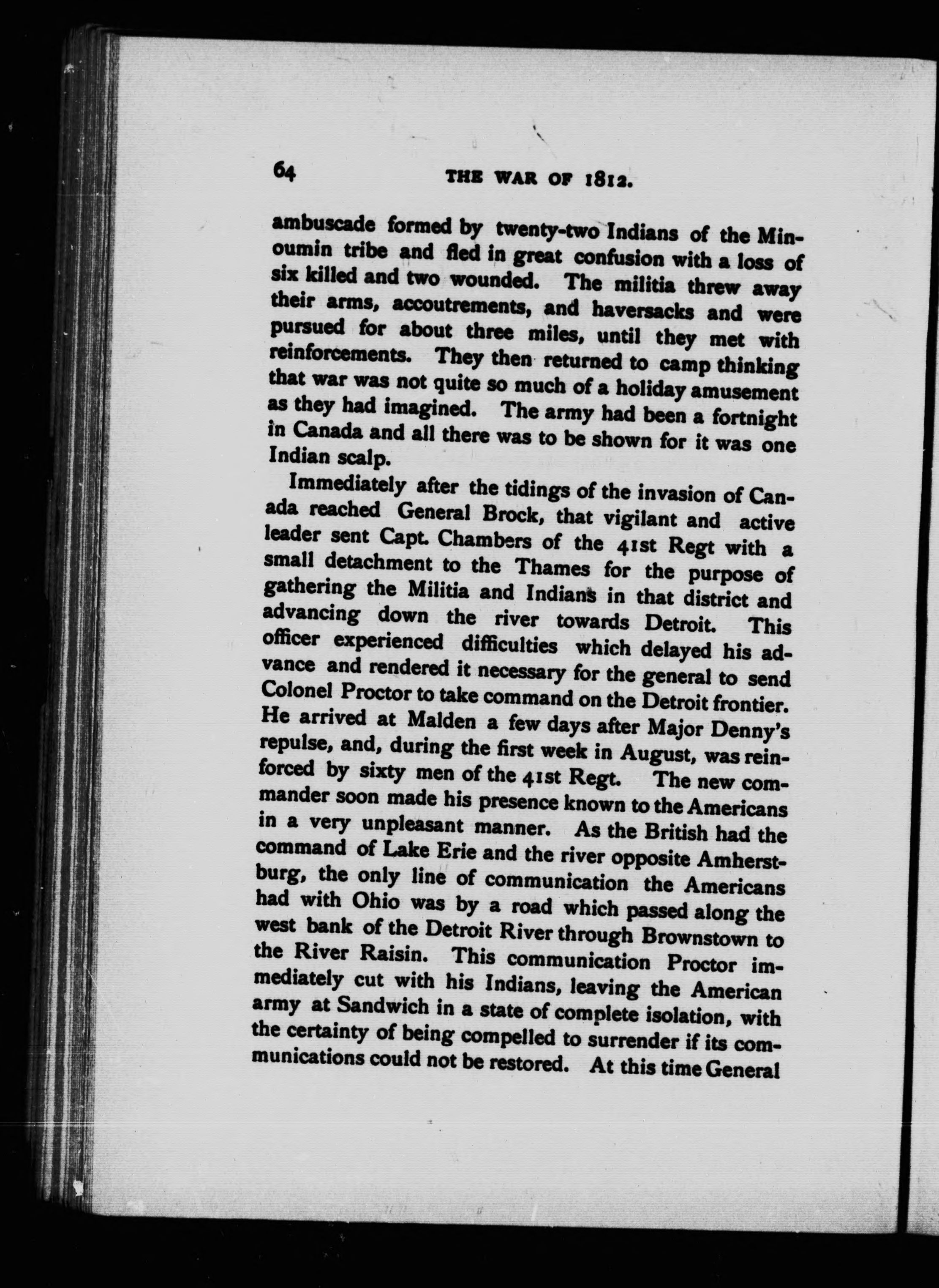 64 THE WAR OF 1812.

ambuscade formed by twenty-two Indians of the Minoumin tribe and fled in great confusion with a loss of six killed and two wounded. The militia threw away their arms, accoutrements, and haversacks and were pursued for about three miles, until they met with reinforcements. They then returned to camp thinking that war was not quite so much of a holiday amusement as they had imagined. The army had been a fortnight in Canada and all there was to be shown for it was one Indian scalp.

Immediately after the tidings of the invasion of Canada reached General Brock, that vigilant and active leader sent Capt. Chambers of the 41st Regt with a small detachment to the Thames for the purpose of gathering the Militia and Indians in that district and advancing down the river towards Detroit. This officer experienced difficulties which delayed his advance and rendered it necessary for the general to send Colonel Proctor to take command on the Detroit frontier. He arrived at Malden a few days after Major Denny's repulse, and, during the first week in August, was reinforced by sixty men of the 41st Regt. The new commander soon made his presence known to the Americans in a very unpleasant manner. As the British had the command of Lake Erie and the river opposite Amherstburg, the only line of communication the Americans had with Ohio was by a road which passed along the west bank of the Detroit River through Brownstown to the River Raisin. This communication Proctor immediately cut with his Indians, leaving the American army at Sandwich in a state of complete isolation, with the certainty of being compelled to surrender if its communications could not be restored. At this time General